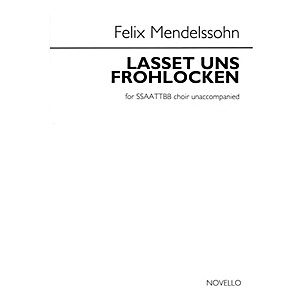 Felix Mendelssohn

LASSET UNS FROHLOCKEN

for SSAATTBB choir unaccompanied

NOVELLO